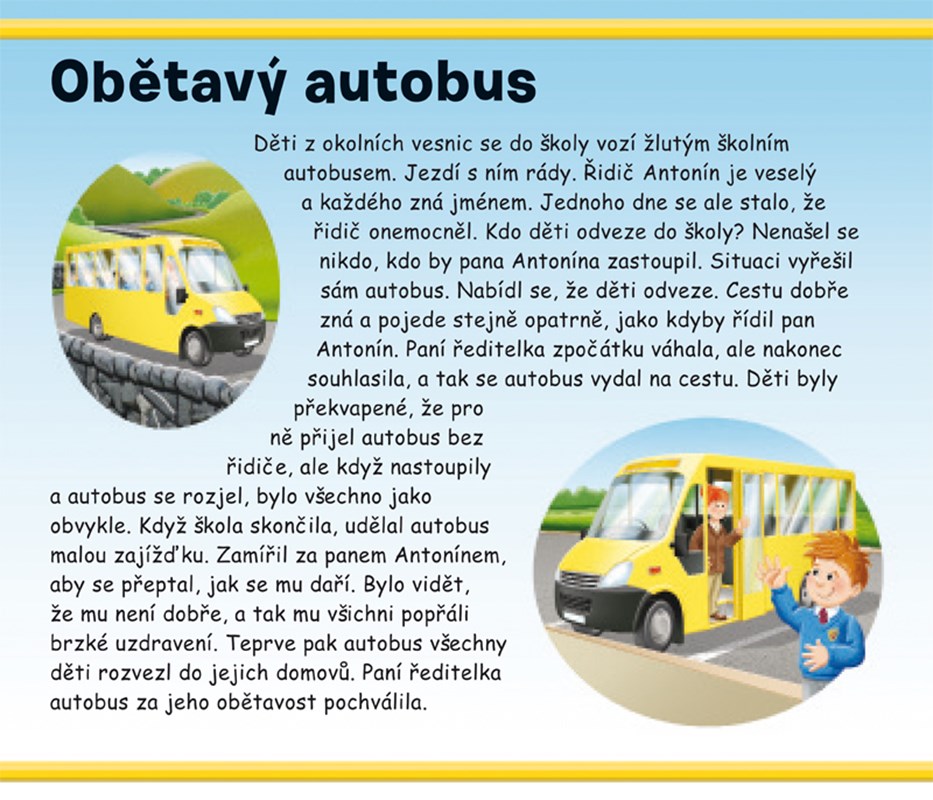 Obětavý autobus

Děti z okolních vesnic se do školy vozí žlutým školním autobusem. Jezdí s ním rády. Řidič Antonín je veselý a každého zná jménem. Jednoho dne se ale stalo, že řidič onemocněl. Kdo děti odveze do školy? Nenašel se nikdo, kdo by pana Antonína zastoupil. Situaci vyřešil sám autobus. Nabídl se, že děti odveze. Cestu dobře zná a pojede stejně opatrně, jako kdyby řídil pan Antonín. Paní ředitelka zpočátku váhala, ale nakonec souhlasila, a tak se autobus vydal na cestu. Děti byly překvapené, že pro ně přijel autobus bez řidiče, ale když nastoupily a autobus se rozjel, bylo všechno jako obvykle. Když škola skončila, udělal autobus malou zajížďku. Zamířil za panem Antonínem, aby se přeptal, jak se mu daří. Bylo vidět, že mu není dobře, a tak mu všichni popřáli brzké uzdravení. Teprve pak autobus všechny děti rozvezl do jejich domovů. Paní ředitelka autobus za jeho obětavost pochválila.